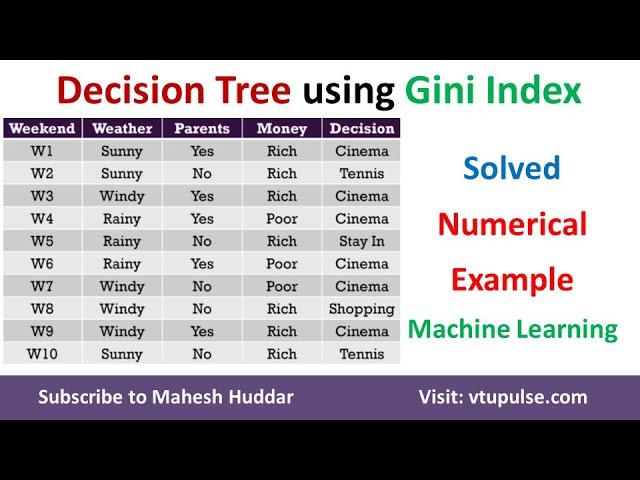 Decision Tree using Gini Index

| Weekend | Weather | Parents | Money | Decision |
|---|---|---|---|---|
| W1 | Sunny | Yes | Rich | Cinema |
| W2 | Sunny | No | Rich | Tennis |
| W3 | Windy | Yes | Rich | Cinema |
| W4 | Rainy | Yes | Poor | Cinema |
| W5 | Rainy | No | Rich | Stay In |
| W6 | Rainy | Yes | Poor | Cinema |
| W7 | Windy | No | Poor | Cinema |
| W8 | Windy | No | Rich | Shopping |
| W9 | Windy | Yes | Rich | Cinema |
| W10 | Sunny | No | Rich | Tennis |

Solved

Numerical

Example

Machine Learning

Subscribe to Mahesh Huddar

Visit: vtupulse.com